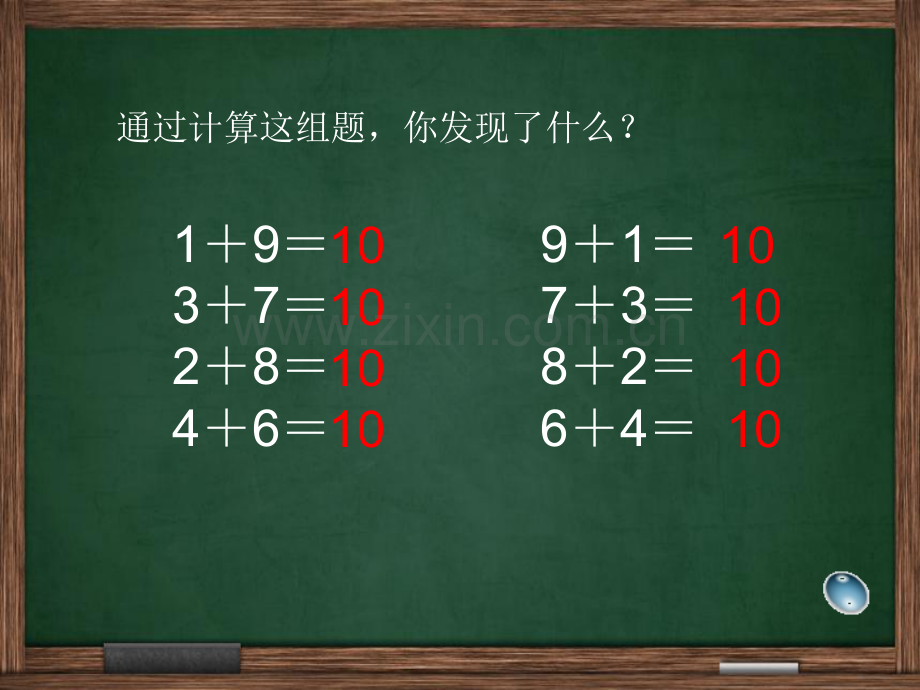 通过计算这组题，你发现了什么？

$1+9=10$
$3+7=10$
$2+8=10$
$4+6=10$

$9+1=10$
$7+3=10$
$8+2=10$
$6+4=10$

www.zixin.com.cn